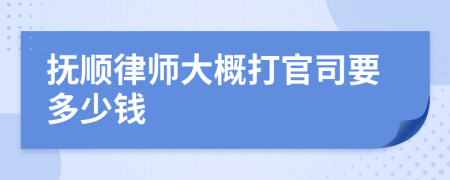 抚顺律师大概打官司要多少钱